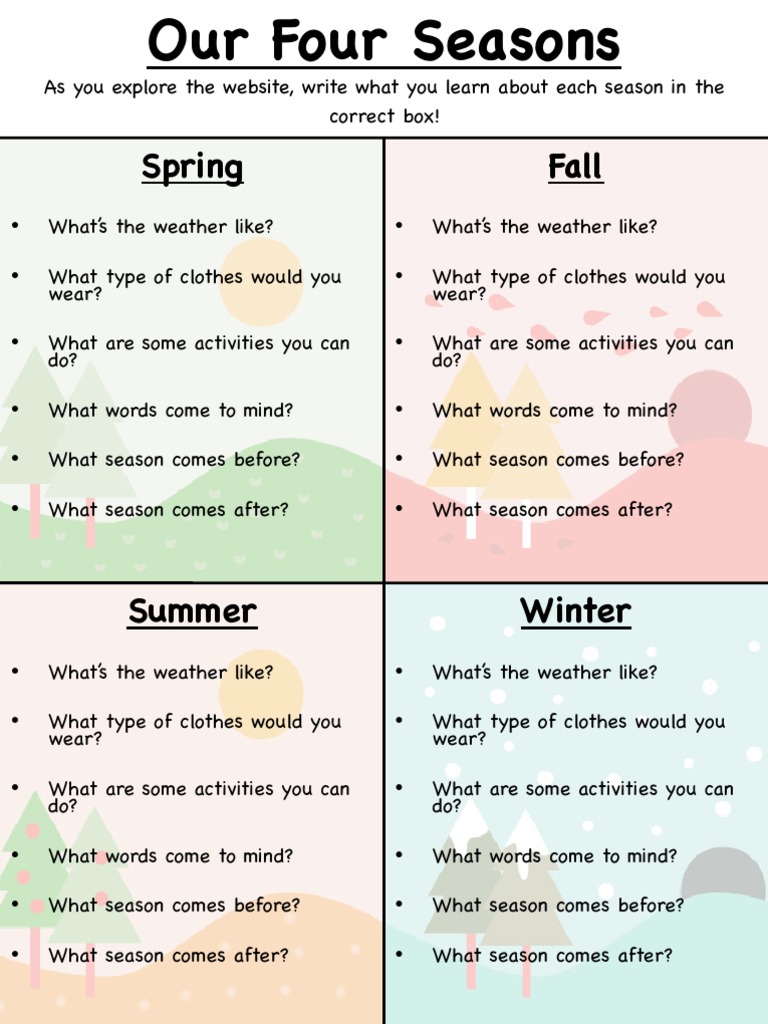 Our Four Seasons

As you explore the website, write what you learn about each season in the correct box!

Spring

• What's the weather like?
• What type of clothes would you wear?
• What are some activities you can do?
• What words come to mind?
• What season comes before?
• What season comes after?

Fall

• What's the weather like?
• What type of clothes would you wear?
• What are some activities you can do?
• What words come to mind?
• What season comes before?
• What season comes after?

Summer

• What's the weather like?
• What type of clothes would you wear?
• What are some activities you can do?
• What words come to mind?
• What season comes before?
• What season comes after?

Winter

• What's the weather like?
• What type of clothes would you wear?
• What are some activities you can do?
• What words come to mind?
• What season comes before?
• What season comes after?